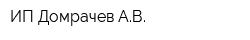 ИП Домрачев А.В.